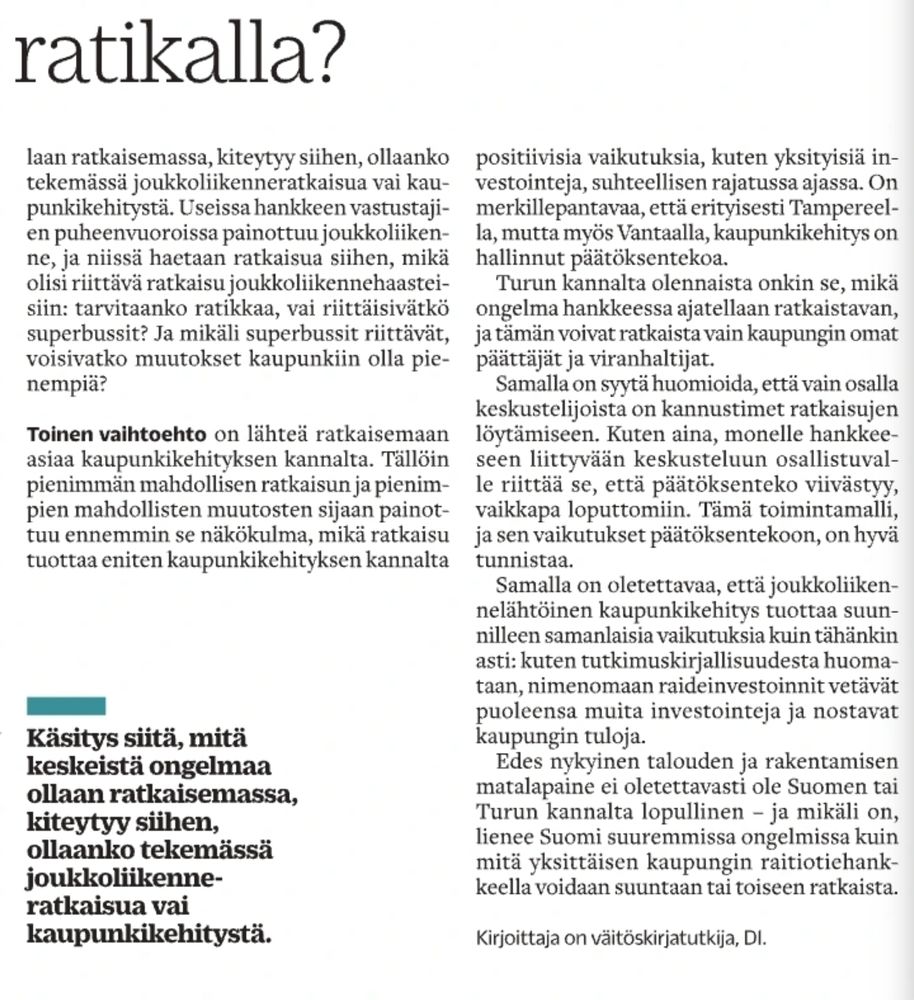 ratikalla?

laan ratkaisemassa, kiteytyy siihen, ollaanko tekemässä joukkoliikenneratkaisua vai kaupunkikehitystä. Useissa hankkeen vastustajien puheenvuoroissa painottuu joukkoliikenne, ja niissä haetaan ratkaisua siihen, mikä olisi riittävä ratkaisu joukkoliikennehaasteisiin: tarvitaanko ratikkaa, vai riittäisivätkö superbussit? Ja mikäli superbussit riittävät, voisivatko muutokset kaupunkiin olla pienempiä?

Toinen vaihtoehto on lähteä ratkaisemaan asiaa kaupunkikehityksen kannalta. Tällöin pienimmän mahdollisen ratkaisun ja pienimpien mahdollisten muutosten sijaan painottuu ennemmin se näkökulma, mikä ratkaisu tuottaa eniten kaupunkikehityksen kannalta

Käsitys siitä, mitä keskeistä ongelmaa ollaan ratkaisemassa, kiteytyy siihen, ollaanko tekemässä joukkoliikenneratkaisua vai kaupunkikehitystä.

positiivisia vaikutuksia, kuten yksityisiä investointeja, suhteellisen rajatussa ajassa. On merkillepantavaa, että erityisesti Tampereella, mutta myös Vantaalla, kaupunkikehitys on hallinnut päätöksentekoa.

Turun kannalta olennaista onkin se, mikä ongelma hankkeessa ajatellaan ratkaistavan, ja tämän voivat ratkaista vain kaupungin omat päättäjät ja viranhaltijat.

Samalla on syytä huomioida, että vain osalla keskustelijoista on kannustimet ratkaisujen löytämiseen. Kuten aina, monelle hankkeeseen liittyvään keskusteluun osallistuvalle riittää se, että päätöksenteko viivästyy, vaikkapa loputtomiin. Tämä toimintamalli, ja sen vaikutukset päätöksentekoon, on hyvä tunnistaa.

Samalla on oletettavaa, että joukkoliikennelähtöinen kaupunkikehitys tuottaa suunnilleen samanlaisia vaikutuksia kuin tähänkin asti: kuten tutkimuskirjallisuudesta huomataan, nimenomaan raideinvestoinnit vetävät puoleensa muita investointeja ja nostavat kaupungin tuloja.

Edes nykyinen talouden ja rakentamisen matalapaine ei oletettavasti ole Suomen tai Turun kannalta lopullinen – ja mikäli on, lienee Suomi suuremmissa ongelmissa kuin mitä yksittäisen kaupungin raitiotiehankkeella voidaan suuntaan tai toiseen ratkaista.

Kirjoittaja on väitöskirjatutkija, DI.